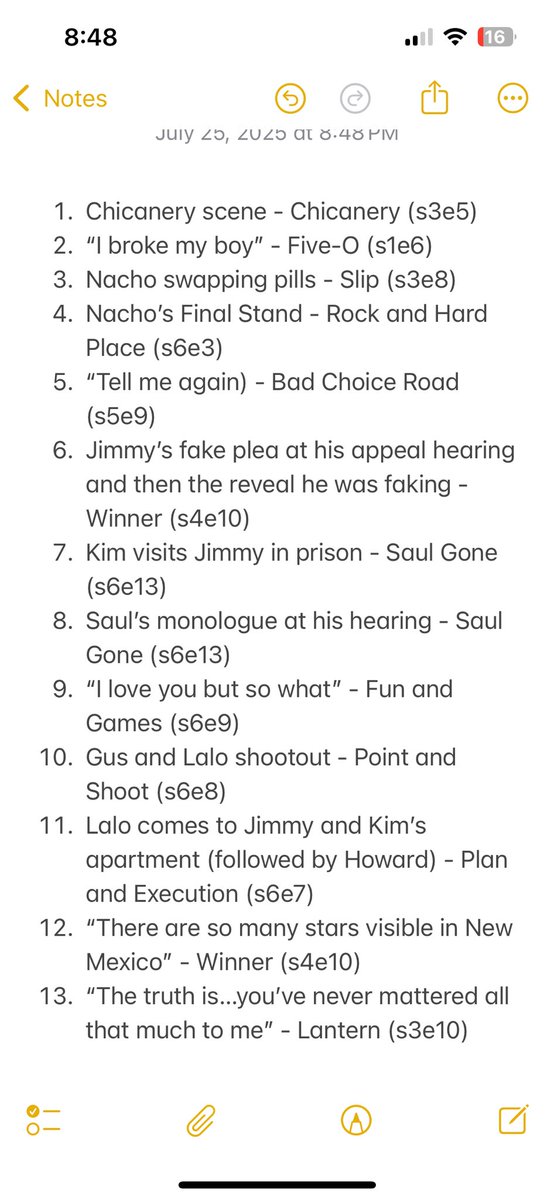 8:48

16

Notes

July 25, 2025 at 8:48 PM

1. Chicanery scene - Chicanery (s3e5)
2. “I broke my boy” - Five-O (s1e6)
3. Nacho swapping pills - Slip (s3e8)
4. Nacho’s Final Stand - Rock and Hard Place (s6e3)
5. “Tell me again) - Bad Choice Road (s5e9)
6. Jimmy’s fake plea at his appeal hearing and then the reveal he was faking - Winner (s4e10)
7. Kim visits Jimmy in prison - Saul Gone (s6e13)
8. Saul’s monologue at his hearing - Saul Gone (s6e13)
9. “I love you but so what” - Fun and Games (s6e9)
10. Gus and Lalo shootout - Point and Shoot (s6e8)
11. Lalo comes to Jimmy and Kim’s apartment (followed by Howard) - Plan and Execution (s6e7)
12. “There are so many stars visible in New Mexico” - Winner (s4e10)
13. “The truth is…you’ve never mattered all that much to me” - Lantern (s3e10)